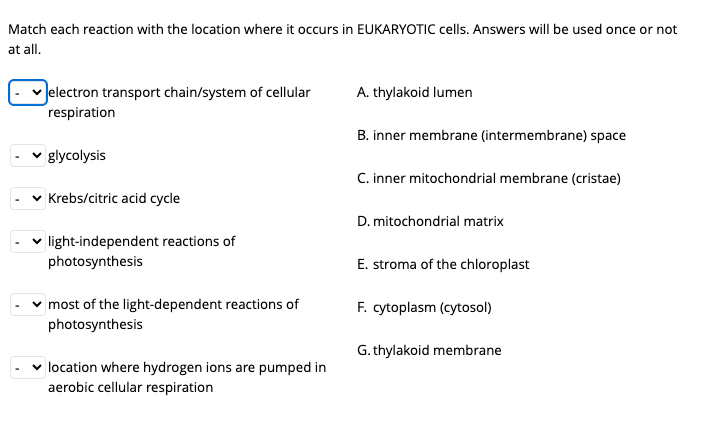 Match each reaction with the location where it occurs in EUKARYOTIC cells. Answers will be used once or not at all.

- electron transport chain/system of cellular respiration

- glycolysis

- Krebs/citric acid cycle

- light-independent reactions of photosynthesis

- most of the light-dependent reactions of photosynthesis

- location where hydrogen ions are pumped in aerobic cellular respiration

A. thylakoid lumen

B. inner membrane (intermembrane) space

C. inner mitochondrial membrane (cristae)

D. mitochondrial matrix

E. stroma of the chloroplast

F. cytoplasm (cytosol)

G. thylakoid membrane